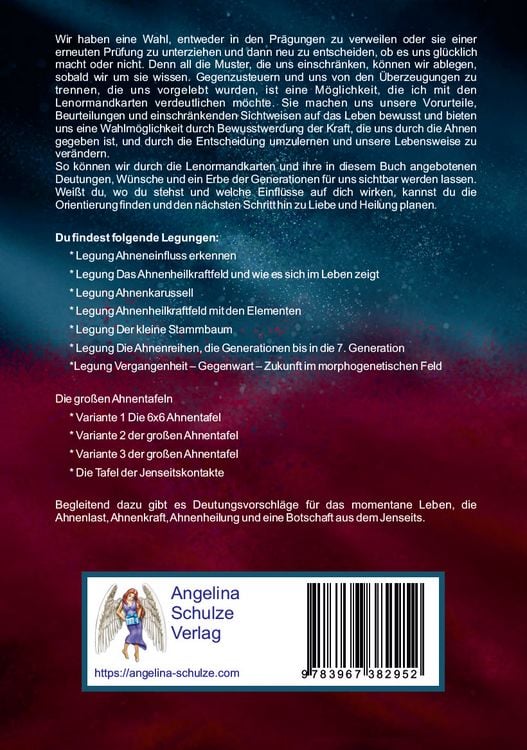 Wir haben eine Wahl, entweder in den Prägungen zu verweilen oder sie einer erneuten Prüfung zu unterziehen und dann neu zu entscheiden, ob es uns glücklich macht oder nicht. Denn all die Muster, die uns einschränken, können wir ablegen, sobald wir um sie wissen. Gegenzusteuern und uns von den Überzeugungen zu trennen, die uns vorgelebt wurden, ist eine Möglichkeit, die ich mit den Lenormandkarten verdeutlichen möchte. Sie machen uns unsere Vorurteile, Beurteilungen und einschränkenden Sichtweisen auf das Leben bewusst und bieten uns eine Wahlmöglichkeit durch Bewusstwerdung der Kraft, die uns durch die Ahnen gegeben ist, und durch die Entscheidung umzulernen und unsere Lebensweise zu verändern.
So können wir durch die Lenormandkarten und ihre in diesem Buch angebotenen Deutungen, Wünsche und ein Erbe der Generationen für uns sichtbar werden lassen. Weißt du, wo du stehst und welche Einflüsse auf dich wirken, kannst du die Orientierung finden und den nächsten Schritt hin zu Liebe und Heilung planen.

Du findest folgende Legungen:
* Legung Ahneneinfluss erkennen
* Legung Das Ahnenheilkraftfeld und wie es sich im Leben zeigt
* Legung Ahnenkarussell
* Legung Ahnenheilkraftfeld mit den Elementen
* Legung Der kleine Stammbaum
* Legung Die Ahnenreihen, die Generationen bis in die 7. Generation
*Legung Vergangenheit – Gegenwart – Zukunft im morphogenetischen Feld

Die großen Ahnentafeln
* Variante 1 Die 6x6 Ahnentafel
* Variante 2 der großen Ahnentafel
* Variante 3 der großen Ahnentafel
* Die Tafel der Jenseitskontakte

Begleitend dazu gibt es Deutungsvorschläge für das momentane Leben, die Ahnenlast, Ahnenkraft, Ahnenheilung und eine Botschaft aus dem Jenseits.

Angelina Schulze Verlag
https://angelina-schulze.com
9 783967 382952